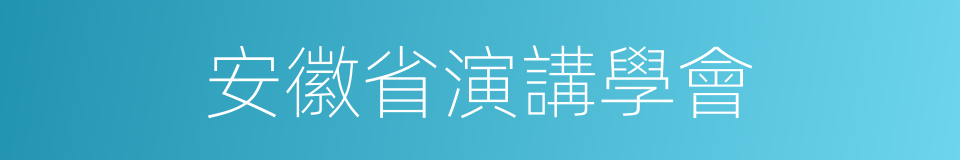 安徽省演講學會